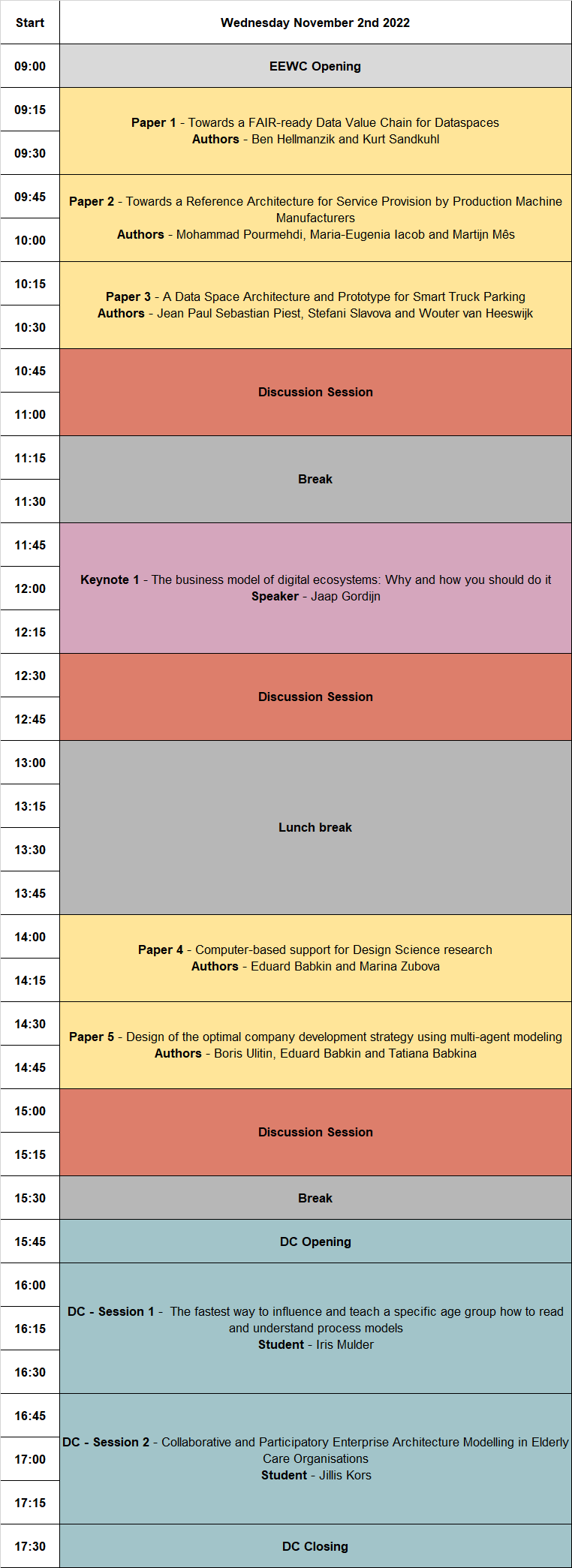 | Start | Wednesday November 2nd 2022 |
|---|---|
| 09:00 | EEWC Opening |
| 09:15 | Paper 1 - Towards a FAIR-ready Data Value Chain for Dataspaces Authors - Ben Hellmanzik and Kurt Sandkuhl |
| 09:30 | |
| 09:45 | Paper 2 - Towards a Reference Architecture for Service Provision by Production Machine Manufacturers Authors - Mohammad Pourmehdi, Maria-Eugenia Iacob and Martijn Mês |
| 10:00 | |
| 10:15 | Paper 3 - A Data Space Architecture and Prototype for Smart Truck Parking Authors - Jean Paul Sebastian Piest, Stefani Slavova and Wouter van Heeswijk |
| 10:30 | |
| 10:45 | Discussion Session |
| 11:00 | |
| 11:15 | Break |
| 11:30 | |
| 11:45 | Keynote 1 - The business model of digital ecosystems: Why and how you should do it Speaker - Jaap Gordijn |
| 12:00 | |
| 12:15 | |
| 12:30 | Discussion Session |
| 12:45 | |
| 13:00 | Lunch break |
| 13:15 | |
| 13:30 | |
| 13:45 | |
| 14:00 | Paper 4 - Computer-based support for Design Science research Authors - Eduard Babkin and Marina Zubova |
| 14:15 | |
| 14:30 | Paper 5 - Design of the optimal company development strategy using multi-agent modeling Authors - Boris Ulitin, Eduard Babkin and Tatiana Babkina |
| 14:45 | |
| 15:00 | Discussion Session |
| 15:15 | |
| 15:30 | Break |
| 15:45 | DC Opening |
| 16:00 | DC - Session 1 - The fastest way to influence and teach a specific age group how to read and understand process models Student - Iris Mulder |
| 16:15 | |
| 16:30 | |
| 16:45 | DC - Session 2 - Collaborative and Participatory Enterprise Architecture Modelling in Elderly Care Organisations Student - Jillis Kors |
| 17:00 | |
| 17:15 | |
| 17:30 | DC Closing |